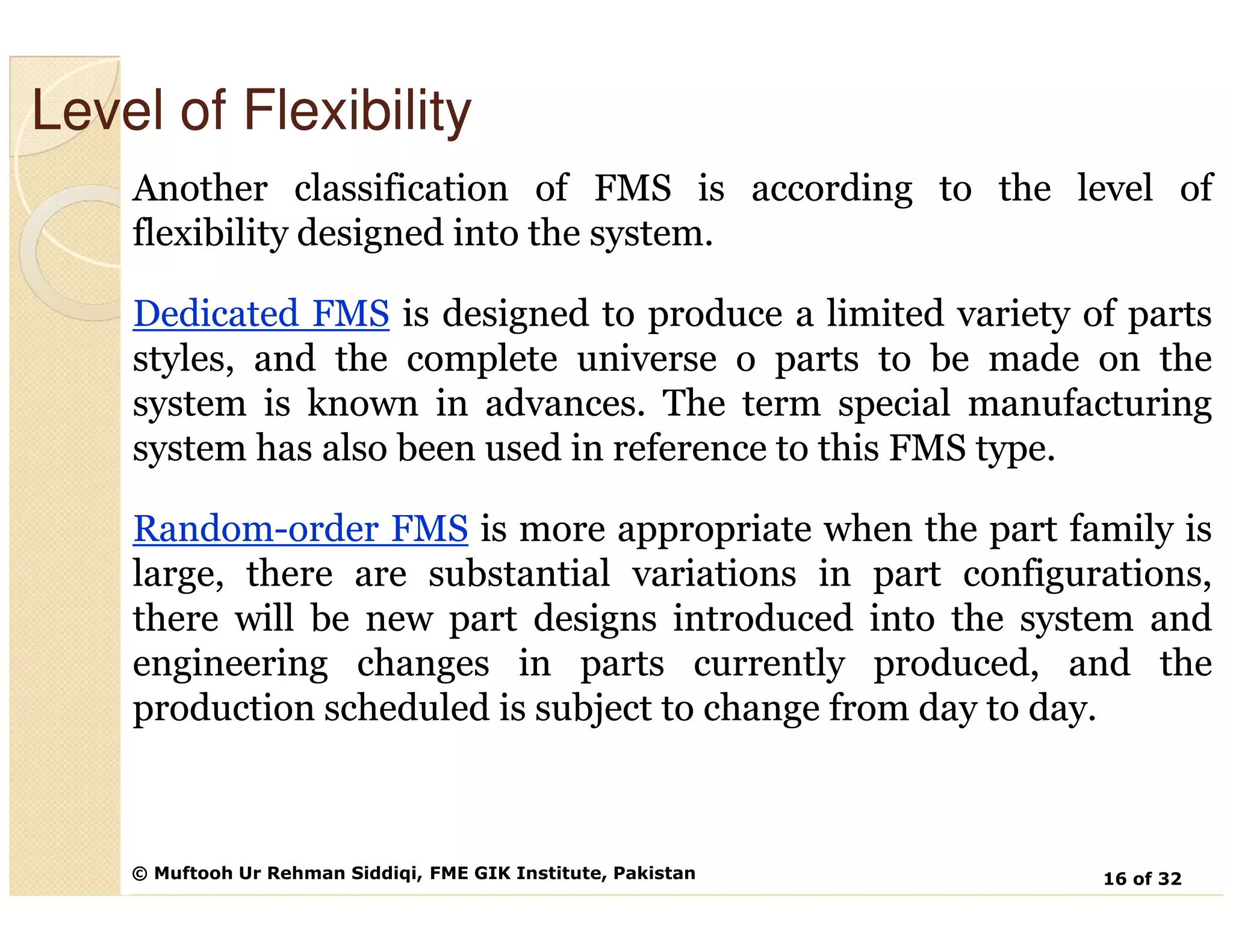 Level of Flexibility

Another classification of FMS is according to the level of flexibility designed into the system.

Dedicated FMS is designed to produce a limited variety of parts styles, and the complete universe o parts to be made on the system is known in advances. The term special manufacturing system has also been used in reference to this FMS type.

Random-order FMS is more appropriate when the part family is large, there are substantial variations in part configurations, there will be new part designs introduced into the system and engineering changes in parts currently produced, and the production scheduled is subject to change from day to day.

© Muftooh Ur Rehman Siddiqi, FME GIK Institute, Pakistan

16 of 32